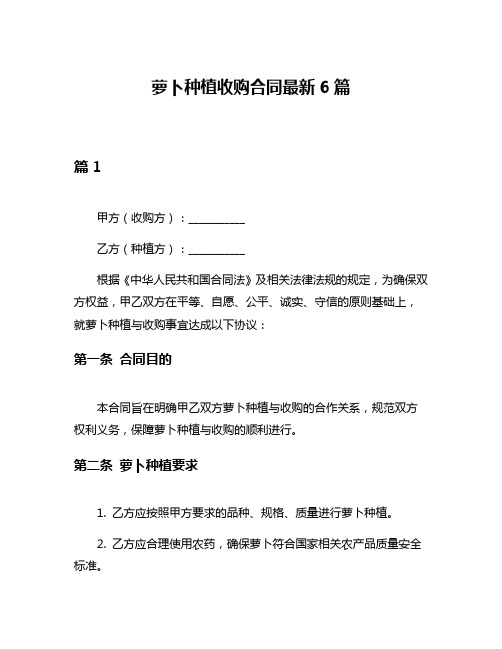 萝卜种植收购合同最新 6 篇

篇 1

甲方（收购方）：__________

乙方（种植方）：__________

根据《中华人民共和国合同法》及相关法律法规的规定，为确保双方权益，甲乙双方在平等、自愿、公平、诚实、守信的原则基础上，就萝卜种植与收购事宜达成以下协议：

第一条 合同目的

本合同旨在明确甲乙双方萝卜种植与收购的合作关系，规范双方权利义务，保障萝卜种植与收购的顺利进行。

第二条 萝卜种植要求

1. 乙方应按照甲方要求的品种、规格、质量进行萝卜种植。

2. 乙方应合理使用农药，确保萝卜符合国家相关农产品质量安全标准。